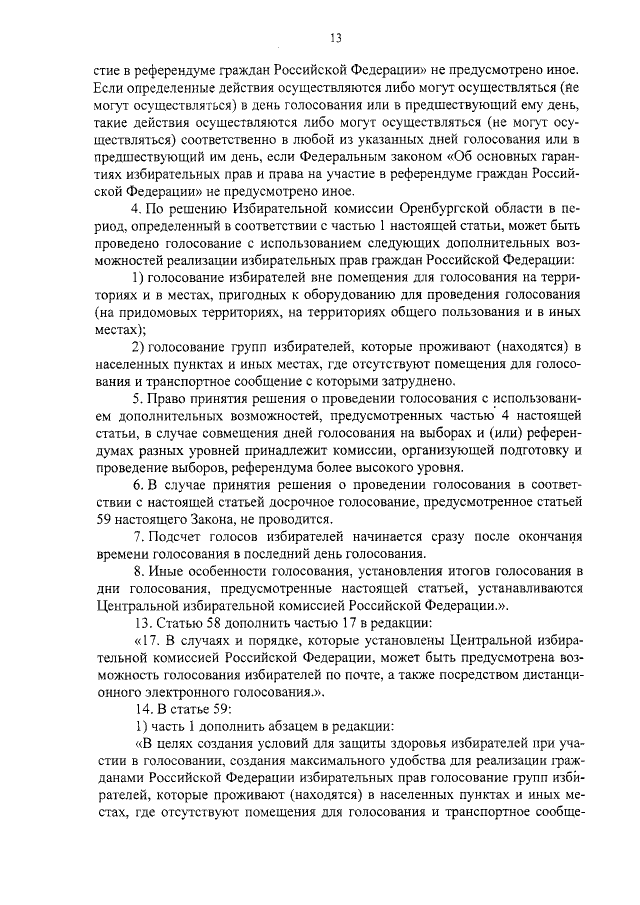 13

стие в референдуме граждан Российской Федерации» не предусмотрено иное. Если определенные действия осуществляются либо могут осуществляться (не могут осуществляться) в день голосования или в предшествующий ему день, такие действия осуществляются либо могут осуществляться (не могут осуществляться) соответственно в любой из указанных дней голосования или в предшествующий им день, если Федеральным законом «Об основных гарантиях избирательных прав и права на участие в референдуме граждан Российской Федерации» не предусмотрено иное.

4. По решению Избирательной комиссии Оренбургской области в период, определенный в соответствии с частью 1 настоящей статьи, может быть проведено голосование с использованием следующих дополнительных возможностей реализации избирательных прав граждан Российской Федерации:

1) голосование избирателей вне помещения для голосования на территориях и в местах, пригодных к оборудованию для проведения голосования (на придомовых территориях, на территориях общего пользования и в иных местах);

2) голосование групп избирателей, которые проживают (находятся) в населенных пунктах и иных местах, где отсутствуют помещения для голосования и транспортное сообщение с которыми затруднено.

5. Право принятия решения о проведении голосования с использованием дополнительных возможностей, предусмотренных частью 4 настоящей статьи, в случае совмещения дней голосования на выборах и (или) референдумах разных уровней принадлежит комиссии, организующей подготовку и проведение выборов, референдума более высокого уровня.

6. В случае принятия решения о проведении голосования в соответствии с настоящей статьей досрочное голосование, предусмотренное статьей 59 настоящего Закона, не проводится.

7. Подсчет голосов избирателей начинается сразу после окончания времени голосования в последний день голосования.

8. Иные особенности голосования, установления итогов голосования в дни голосования, предусмотренные настоящей статьей, устанавливаются Центральной избирательной комиссией Российской Федерации.».

13. Статью 58 дополнить частью 17 в редакции:

«17. В случаях и порядке, которые установлены Центральной избирательной комиссией Российской Федерации, может быть предусмотрена возможность голосования избирателей по почте, а также посредством дистанционного электронного голосования.».

14. В статье 59:

1) часть 1 дополнить абзацем в редакции:

«В целях создания условий для защиты здоровья избирателей при участии в голосовании, создания максимального удобства для реализации гражданами Российской Федерации избирательных прав голосование групп избирателей, которые проживают (находятся) в населенных пунктах и иных местах, где отсутствуют помещения для голосования и транспортное сообще-